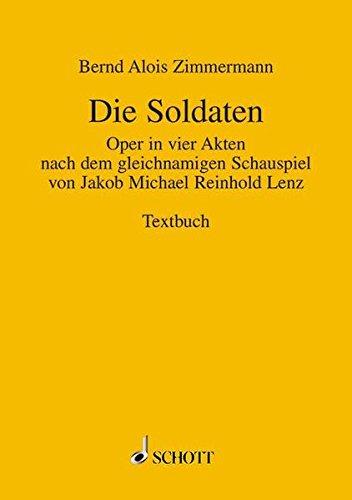 Bernd Alois Zimmermann

Die Soldaten

Oper in vier Akten
nach dem gleichnamigen Schauspiel
von Jakob Michael Reinhold Lenz

Textbuch

SCHOTT